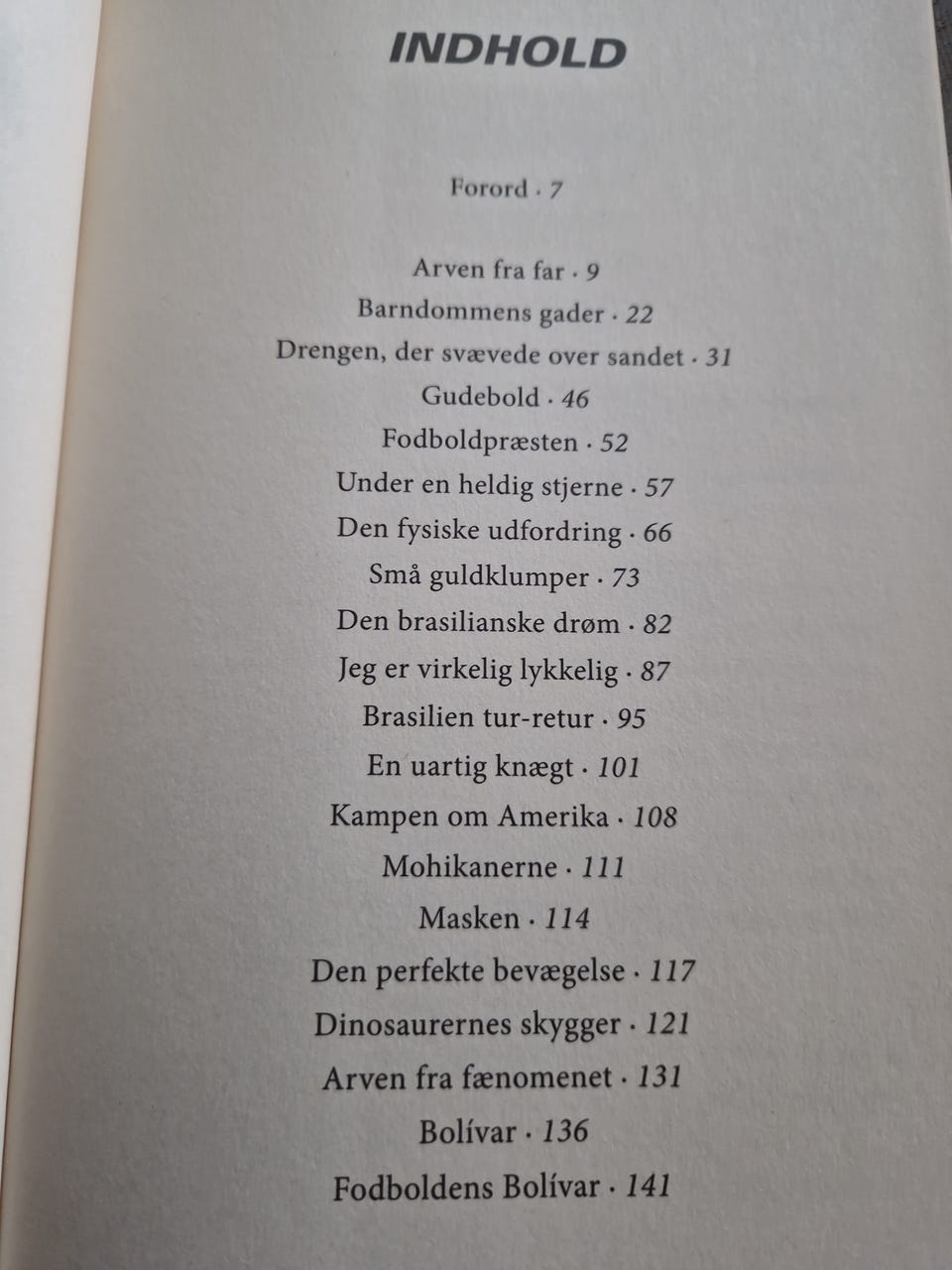 INDHOLD

Forord · 7

Arven fra far · 9
Barndommens gader · 22
Drengen, der svævede over sandet · 31
Gudebold · 46
Fodboldpræsten · 52
Under en heldig stjerne · 57
Den fysiske udfordring · 66
Små guldklumper · 73
Den brasilianske drøm · 82
Jeg er virkelig lykkelig · 87
Brasilien tur-retur · 95
En uartig knægt · 101
Kampen om Amerika · 108
Mohikanerne · 111
Masken · 114
Den perfekte bevægelse · 117
Dinosaurernes skygger · 121
Arven fra fænomenet · 131
Bolívar · 136
Fodboldens Bolívar · 141